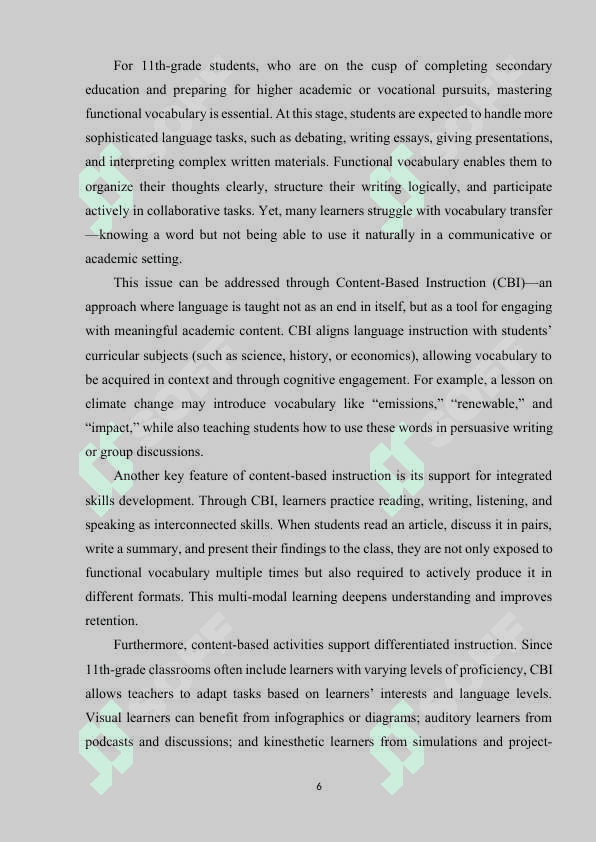 For 11th-grade students, who are on the cusp of completing secondary education and preparing for higher academic or vocational pursuits, mastering functional vocabulary is essential. At this stage, students are expected to handle more sophisticated language tasks, such as debating, writing essays, giving presentations, and interpreting complex written materials. Functional vocabulary enables them to organize their thoughts clearly, structure their writing logically, and participate actively in collaborative tasks. Yet, many learners struggle with vocabulary transfer —knowing a word but not being able to use it naturally in a communicative or academic setting.

This issue can be addressed through Content-Based Instruction (CBI)—an approach where language is taught not as an end in itself, but as a tool for engaging with meaningful academic content. CBI aligns language instruction with students' curricular subjects (such as science, history, or economics), allowing vocabulary to be acquired in context and through cognitive engagement. For example, a lesson on climate change may introduce vocabulary like "emissions," "renewable," and "impact," while also teaching students how to use these words in persuasive writing or group discussions.

Another key feature of content-based instruction is its support for integrated skills development. Through CBI, learners practice reading, writing, listening, and speaking as interconnected skills. When students read an article, discuss it in pairs, write a summary, and present their findings to the class, they are not only exposed to functional vocabulary multiple times but also required to actively produce it in different formats. This multi-modal learning deepens understanding and improves retention.

Furthermore, content-based activities support differentiated instruction. Since 11th-grade classrooms often include learners with varying levels of proficiency, CBI allows teachers to adapt tasks based on learners' interests and language levels. Visual learners can benefit from infographics or diagrams; auditory learners from podcasts and discussions; and kinesthetic learners from simulations and project-

6